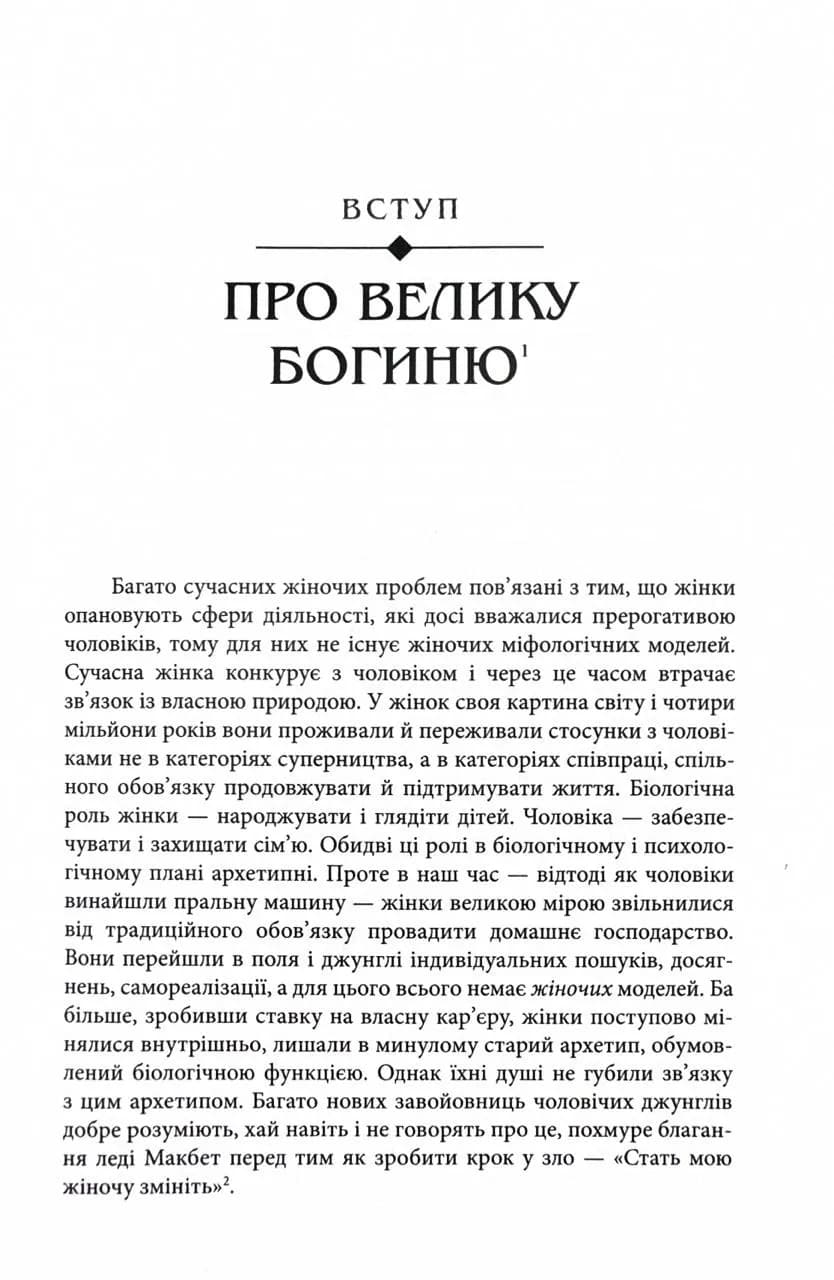 ВСТУП

ПРО ВЕЛИКУ БОГИНЮ$^{1}$

Багато сучасних жіночих проблем пов'язані з тим, що жінки опановують сфери діяльності, які досі вважалися прерогативою чоловіків, тому для них не існує жіночих міфологічних моделей. Сучасна жінка конкурує з чоловіком і через це часом втрачає зв'язок із власною природою. У жінок своя картина світу і чотири мільйони років вони проживали й переживали стосунки з чоловіками не в категоріях суперництва, а в категоріях співпраці, спільного обов'язку продовжувати й підтримувати життя. Біологічна роль жінки — народжувати і глядіти дітей. Чоловіка — забезпечувати і захищати сім'ю. Обидві ці ролі в біологічному і психологічному плані архетипні. Проте в наш час — відтоді як чоловіки винайшли пральну машину — жінки великою мірою звільнилися від традиційного обов'язку провадити домашнє господарство. Вони перейшли в поля і джунглі індивідуальних пошуків, досягнень, самореалізації, а для цього всього немає жіночих моделей. Ба більше, зробивши ставку на власну кар'єру, жінки поступово мінялися внутрішньо, лишали в минулому старий архетип, обумовлений біологічною функцією. Однак їхні душі не губили зв'язку з цим архетипом. Багато нових завойовниць чоловічих джунглів добре розуміють, хай навіть і не говорять про це, похмуре благання леді Макбет перед тим як зробити крок у зло — «Стать мою жіночу змініть»$^{2}$.